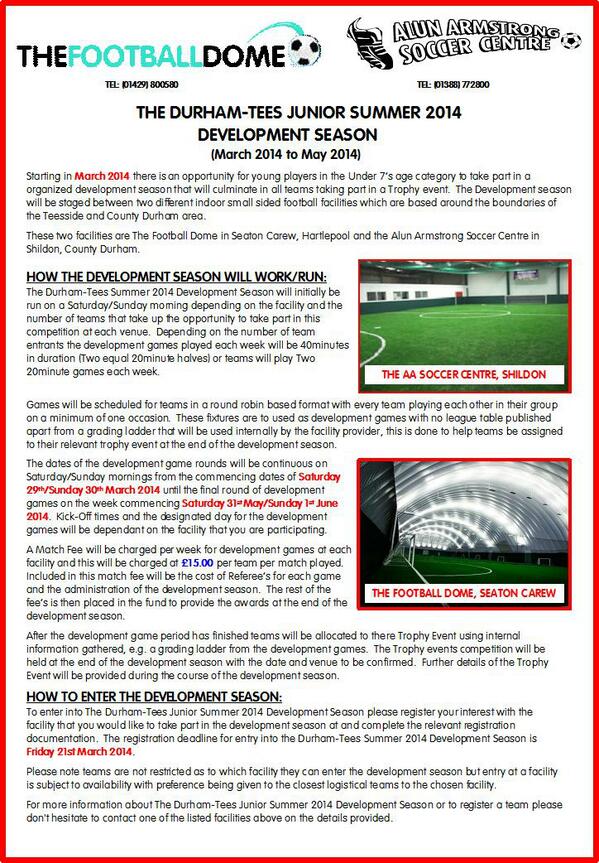 THEFOOTBALLDOME

ALUN ARMSTRONG SOCCER CENTRE

TEL: (01429) 800580

TEL: (01388) 772800

THE DURHAM-TEES JUNIOR SUMMER 2014 DEVELOPMENT SEASON
(March 2014 to May 2014)

Starting in March 2014 there is an opportunity for young players in the Under 7's age category to take part in a organized development season that will culminate in all teams taking part in a Trophy event. The Development season will be staged between two different indoor small sided football facilities which are based around the boundaries of the Teesside and County Durham area.

These two facilities are The Football Dome in Seaton Carew, Hartlepool and the Alun Armstrong Soccer Centre in Shildon, County Durham.

HOW THE DEVELOPMENT SEASON WILL WORK/RUN:
The Durham-Tees Summer 2014 Development Season will initially be run on a Saturday/Sunday morning depending on the facility and the number of teams that take up the opportunity to take part in this competition at each venue. Depending on the number of team entrants the development games played each week will be 40minutes in duration (Two equal 20minute halves) or teams will play Two 20minute games each week.

THE AA SOCCER CENTRE, SHILDON

Games will be scheduled for teams in a round robin based format with every team playing each other in their group on a minimum of one occasion. These fixtures are to used as development games with no league table published apart from a grading ladder that will be used internally by the facility provider, this is done to help teams be assigned to their relevant trophy event at the end of the development season.

The dates of the development game rounds will be continuous on Saturday/Sunday mornings from the commencing dates of Saturday 29th/Sunday 30th March 2014 until the final round of development games on the week commencing Saturday 31st May/Sunday 1st June 2014. Kick-Off times and the designated day for the development games will be dependant on the facility that you are participating.

A Match Fee will be charged per week for development games at each facility and this will be charged at £15.00 per team per match played. Included in this match fee will be the cost of Referee's for each game and the administration of the development season. The rest of the fee's is then placed in the fund to provide the awards at the end of the development season.

THE FOOTBALL DOME, SEATON CAREW

After the development game period has finished teams will be allocated to there Trophy Event using internal information gathered, e.g. a grading ladder from the development games. The Trophy events competition will be held at the end of the development season with the date and venue to be confirmed. Further details of the Trophy Event will be provided during the course of the development season.

HOW TO ENTER THE DEVELOPMENT SEASON:
To enter into The Durham-Tees Junior Summer 2014 Development Season please register your interest with the facility that you would like to take part in the development season at and complete the relevant registration documentation. The registration deadline for entry into the Durham-Tees Summer 2014 Development Season is Friday 21st March 2014.

Please note teams are not restricted as to which facility they can enter the development season but entry at a facility is subject to availability with preference being given to the closest logistical teams to the chosen facility.

For more information about The Durham-Tees Junior Summer 2014 Development Season or to register a team please don't hesitate to contact one of the listed facilities above on the details provided.